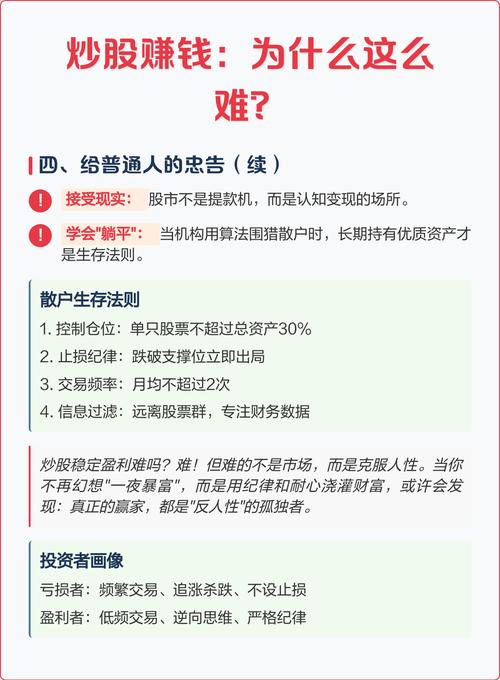 炒股赚钱：为什么这么难？

四、给普通人的忠告（续）

! 接受现实： 股市不是提款机，而是认知变现的场所。

! 学会"躺平"： 当机构用算法围猎散户时，长期持有优质资产才是生存法则。

散户生存法则

1. 控制仓位：单只股票不超过总资产30%
2. 止损纪律：跌破支撑位立即出局
3. 交易频率：月均不超过2次
4. 信息过滤：远离股票群，专注财务数据

炒股稳定盈利难吗？难！但难的不是市场，而是克服人性。当你不再幻想"一夜暴富"，而是用纪律和耐心浇灌财富，或许会发现：真正的赢家，都是"反人性"的孤独者。

投资者画像

亏损者：频繁交易、追涨杀跌、不设止损
盈利者：低频交易、逆向思维、严格纪律